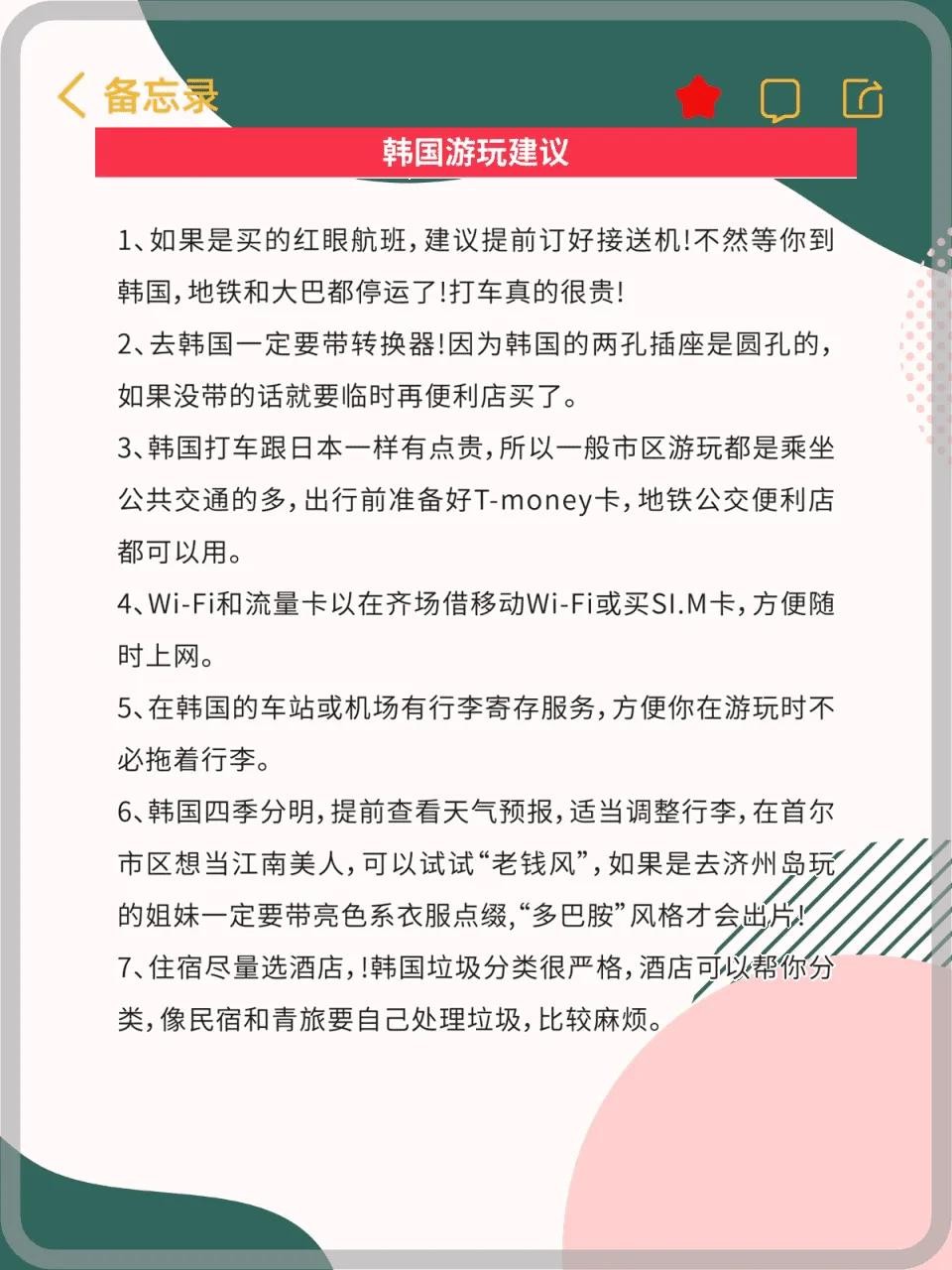 备忘录

韩国游玩建议

1、如果是买的红眼航班，建议提前订好接送机!不然等你到韩国，地铁和大巴都停运了!打车真的很贵!

2、去韩国一定要带转换器!因为韩国的两孔插座是圆孔的，如果没带的话就要临时再便利店买了。

3、韩国打车跟日本一样有点贵，所以一般市区游玩都是乘坐公共交通的多，出行前准备好T-money卡，地铁公交便利店都可以用。

4、Wi-Fi和流量卡以在齐场借移动Wi-Fi或买SI.M卡，方便随时上网。

5、在韩国的车站或机场有行李寄存服务，方便你在游玩时不必拖着行李。

6、韩国四季分明，提前查看天气预报，适当调整行李，在首尔市区想当江南美人，可以试试“老钱风”，如果是去济州岛玩的姐妹一定要带亮色系衣服点缀，“多巴胺”风格才会出片!

7、住宿尽量选酒店，!韩国垃圾分类很严格，酒店可以帮你分类，像民宿和青旅要自己处理垃圾，比较麻烦。